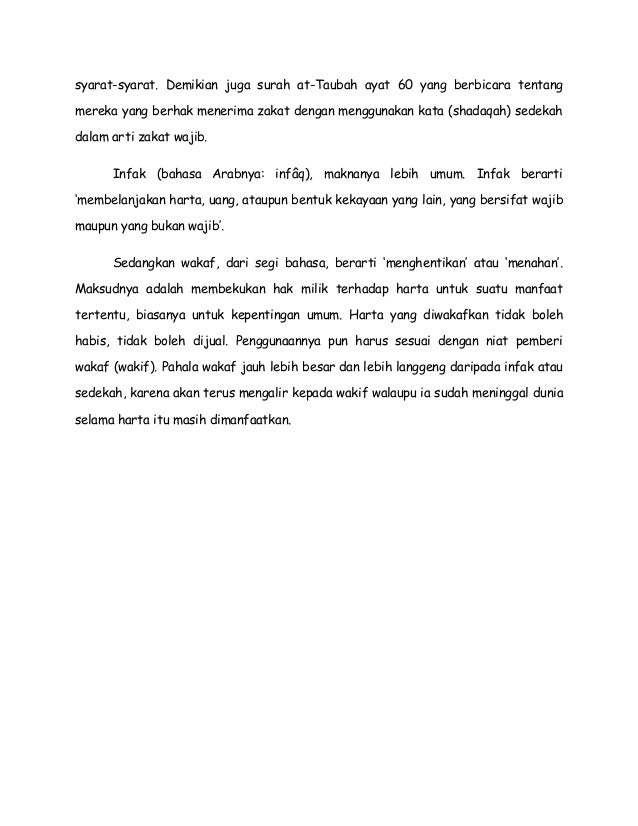 syarat-syarat. Demikian juga surah at-Taubah ayat 60 yang berbicara tentang mereka yang berhak menerima zakat dengan menggunakan kata (shadaqah) sedekah dalam arti zakat wajib.

Infak (bahasa Arabnya: infâq), maknanya lebih umum. Infak berarti 'membelanjakan harta, uang, ataupun bentuk kekayaan yang lain, yang bersifat wajib maupun yang bukan wajib'.

Sedangkan wakaf, dari segi bahasa, berarti 'menghentikan' atau 'menahan'. Maksudnya adalah membekukan hak milik terhadap harta untuk suatu manfaat tertentu, biasanya untuk kepentingan umum. Harta yang diwakafkan tidak boleh habis, tidak boleh dijual. Penggunaannya pun harus sesuai dengan niat pemberi wakaf (wakif). Pahala wakaf jauh lebih besar dan lebih langgeng daripada infak atau sedekah, karena akan terus mengalir kepada wakif walaupu ia sudah meninggal dunia selama harta itu masih dimanfaatkan.